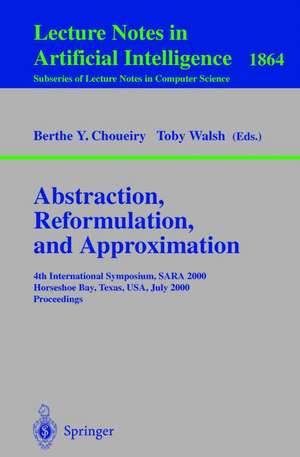 Lecture Notes in Artificial Intelligence 1864
Subseries of Lecture Notes in Computer Science

Berthe Y. Choueiry Toby Walsh (Eds.)

Abstraction, Reformulation, and Approximation

4th International Symposium, SARA 2000
Horseshoe Bay, Texas, USA, July 2000
Proceedings

Springer